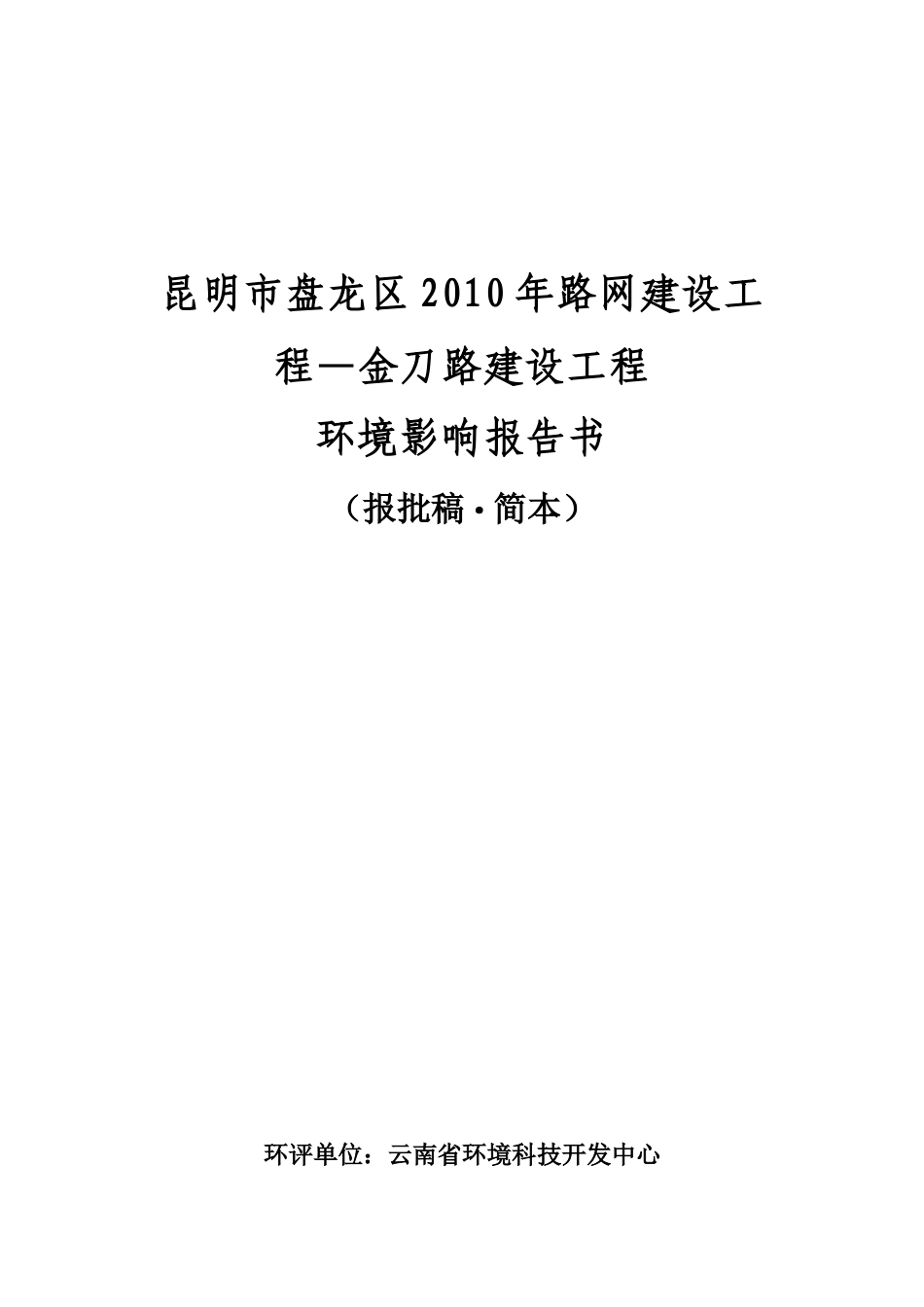 昆明市盘龙区2010年路网建设工程—金刀路建设工程

环境影响报告书

（报批稿·简本）

环评单位：云南省环境科技开发中心